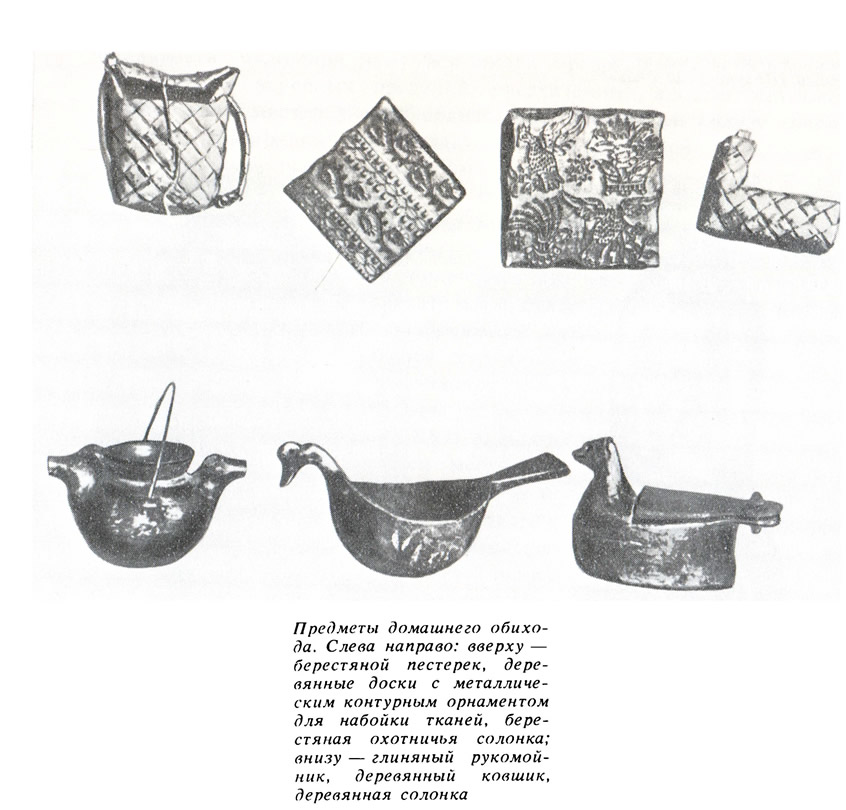 Предметы домашнего обихода. Слева направо: вверху — берестяной пестерек, деревянные доски с металлическим контурным орнаментом для набойки тканей, берестяная охотничья солонка; внизу — глиняный рукомойник, деревянный ковшик, деревянная солонка